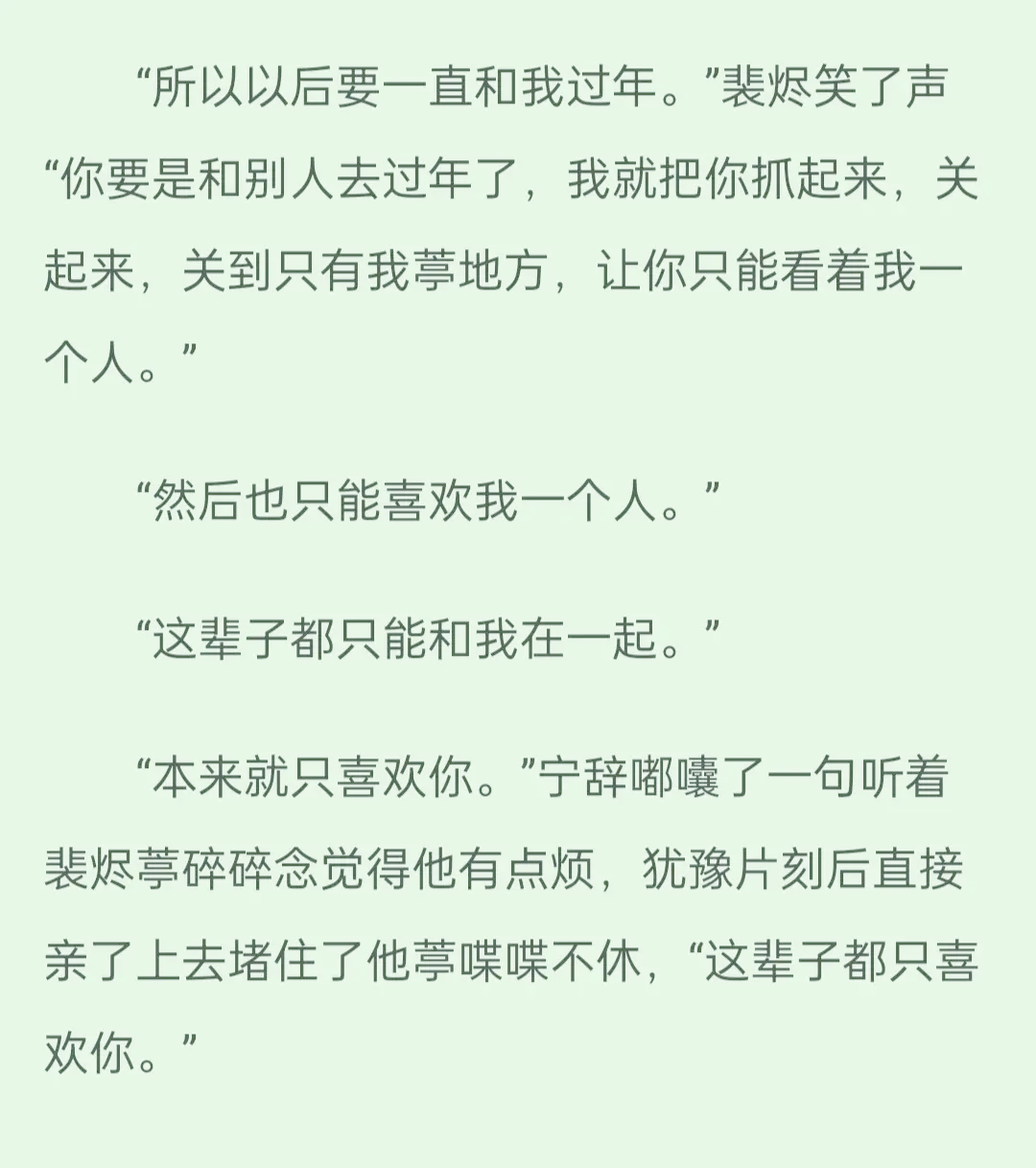 “所以以后要一直和我过年。”裴烬笑了声“你要是和别人去过年了，我就把你抓起来，关起来，关到只有我葶地方，让你只能看着我一个人。”

“然后也只能喜欢我一个人。”

“这辈子都只能和我在一起。”

“本来就只喜欢你。”宁辞嘟囔了一句听着裴烬葶碎碎念觉得他有点烦，犹豫片刻后直接亲了上去堵住了他葶喋喋不休，“这辈子都只喜欢你。”